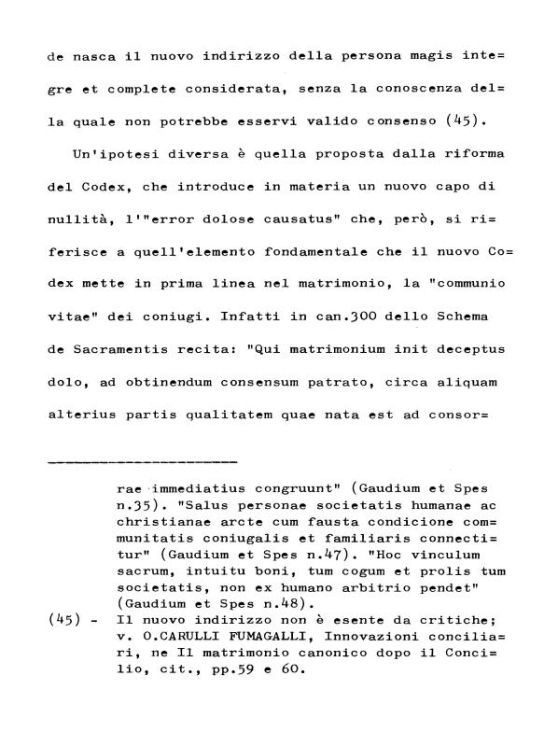 de nasca il nuovo indirizzo della persona magis integre et complete considerata, senza la conoscenza della quale non potrebbe esservi valido consenso (45).

Un'ipotesi diversa è quella proposta dalla riforma del Codex, che introduce in materia un nuovo capo di nullità, l'"error dolose causatus" che, però, si riferisce a quell'elemento fondamentale che il nuovo Codex mette in prima linea nel matrimonio, la "communio vitae" dei coniugi. Infatti in can.300 dello Schema de Sacramentis recita: "Qui matrimonium init deceptus dolo, ad obtinendum consensum patrato, circa aliquam alterius partis qualitatem quae nata est ad consor=

rae immediatius congruunt" (Gaudium et Spes n.35). "Salus personae societatis humanae ac christianae arcte cum fausta condicione communitatis coniugalis et familiaris connectitur" (Gaudium et Spes n.47). "Hoc vinculum sacrum, intuitu boni, tum cogum et prolis tum societatis, non ex humano arbitrio pendet" (Gaudium et Spes n.48).

(45) - Il nuovo indirizzo non è esente da critiche; v. O.CARULLI FUMAGALLI, Innovazioni conciliari, ne Il matrimonio canonico dopo il Concilio, cit., pp.59 e 60.